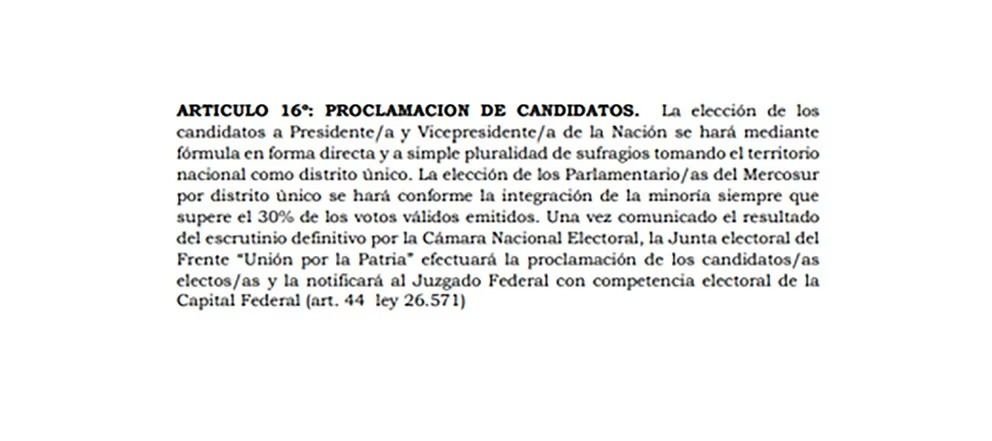 ARTICULO 16º: PROCLAMACION DE CANDIDATOS. La elección de los candidatos a Presidente/a y Vicepresidente/a de la Nación se hará mediante fórmula en forma directa y a simple pluralidad de sufragios tomando el territorio nacional como distrito único. La elección de los Parlamentario/as del Mercosur por distrito único se hará conforme la integración de la minoría siempre que supere el 30% de los votos válidos emitidos. Una vez comunicado el resultado del escrutinio definitivo por la Cámara Nacional Electoral, la Junta electoral del Frente "Unión por la Patria" efectuará la proclamación de los candidatos/as electos/as y la notificará al Juzgado Federal con competencia electoral de la Capital Federal (art. 44 ley 26.571)